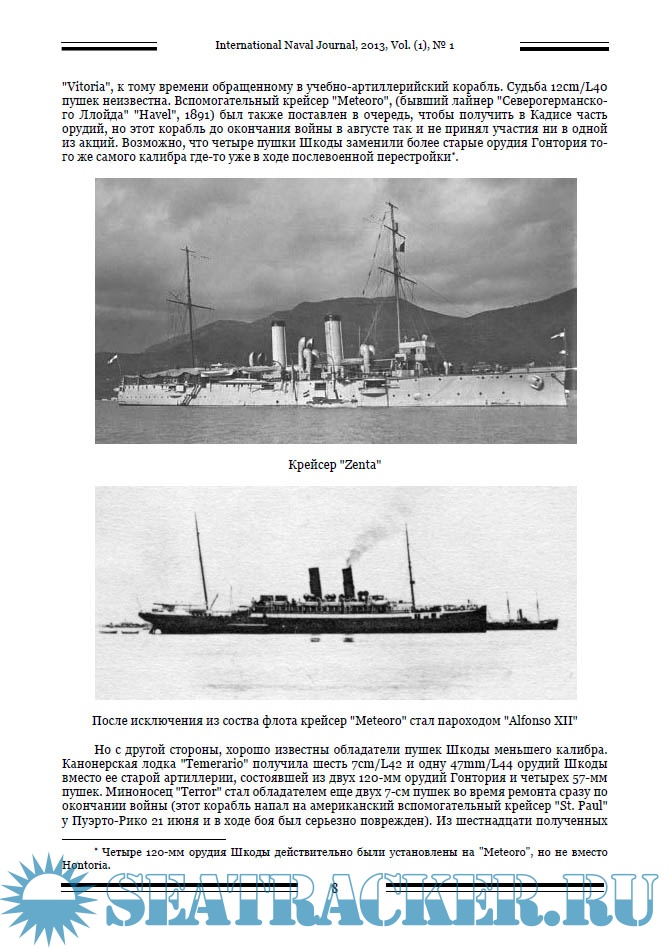 International Naval Journal, 2013, Vol. (1), № 1

"Vitoria", к тому времени обращенному в учебно-артиллерийский корабль. Судьба 12cm/L40 пушек неизвестна. Вспомогательный крейсер "Meteoro", (бывший лайнер "Северогерманского Ллойда" "Havel", 1891) был также поставлен в очередь, чтобы получить в Кадисе часть орудий, но этот корабль до окончания войны в августе так и не принял участия ни в одной из акций. Возможно, что четыре пушки Шкоды заменили более старые орудия Гонтория того же самого калибра где-то уже в ходе послевоенной перестройки*.

Крейсер "Zenta"

После исключения из состава флота крейсер "Meteoro" стал пароходом "Alfonso XII"

Но с другой стороны, хорошо известны обладатели пушек Шкоды меньшего калибра. Канонерская лодка "Temerario" получила шесть 7cm/L42 и одну 47mm/L44 орудий Шкоды вместо ее старой артиллерии, состоявшей из двух 120-мм орудий Гонтория и четырех 57-мм пушек. Миноносец "Terror" стал обладателем еще двух 7-см пушек во время ремонта сразу по окончании войны (этот корабль напал на американский вспомогательный крейсер "St. Paul" у Пуэрто-Рико 21 июня и в ходе боя был серьезно поврежден). Из шестнадцати полученных

* Четыре 120-мм орудия Шкоды действительно были установлены на "Meteoro", но не вместо Hontoria.

8

SEATRACKER.RU